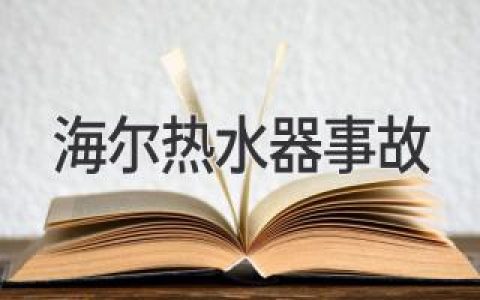 海尔热水器事故